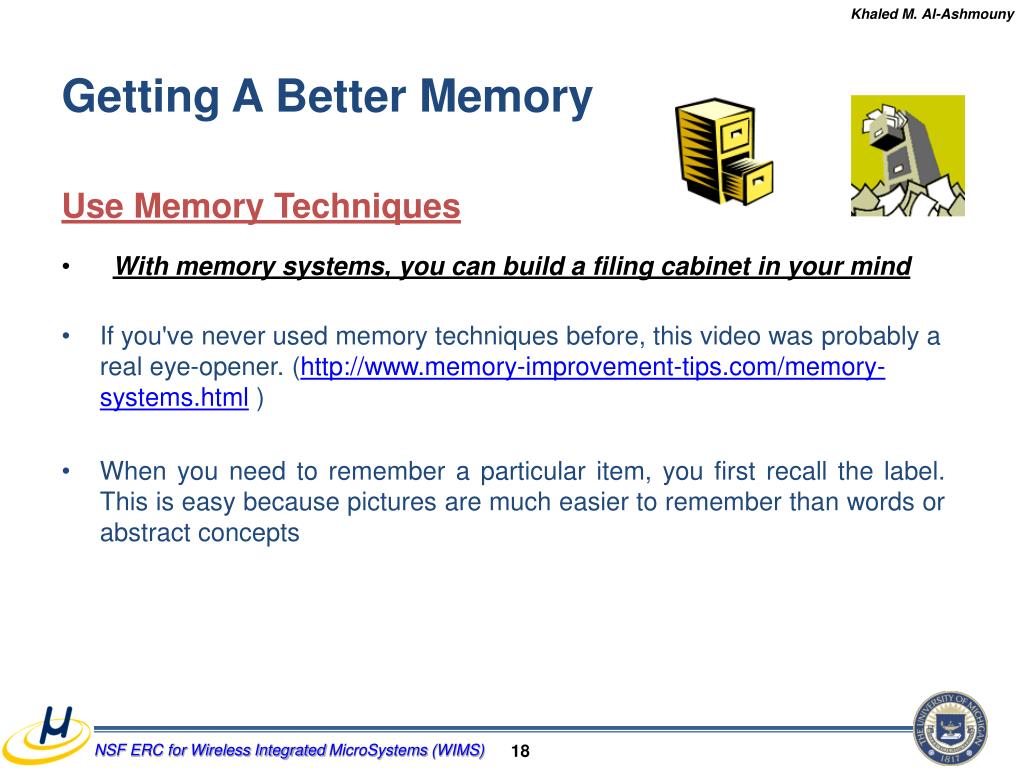 Khaled M. Al-Ashmouny

Getting A Better Memory

Use Memory Techniques

• With memory systems, you can build a filing cabinet in your mind

• If you've never used memory techniques before, this video was probably a real eye-opener. (http://www.memory-improvement-tips.com/memory-systems.html )

• When you need to remember a particular item, you first recall the label. This is easy because pictures are much easier to remember than words or abstract concepts

NSF ERC for Wireless Integrated MicroSystems (WIMS) 18

THE UNIVERSITY OF MICHIGAN 1817